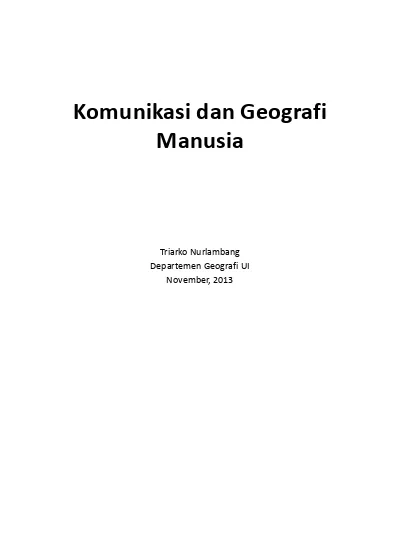 Komunikasi dan Geografi Manusia

Triarko Nurlambang
Departemen Geografi UI
November, 2013